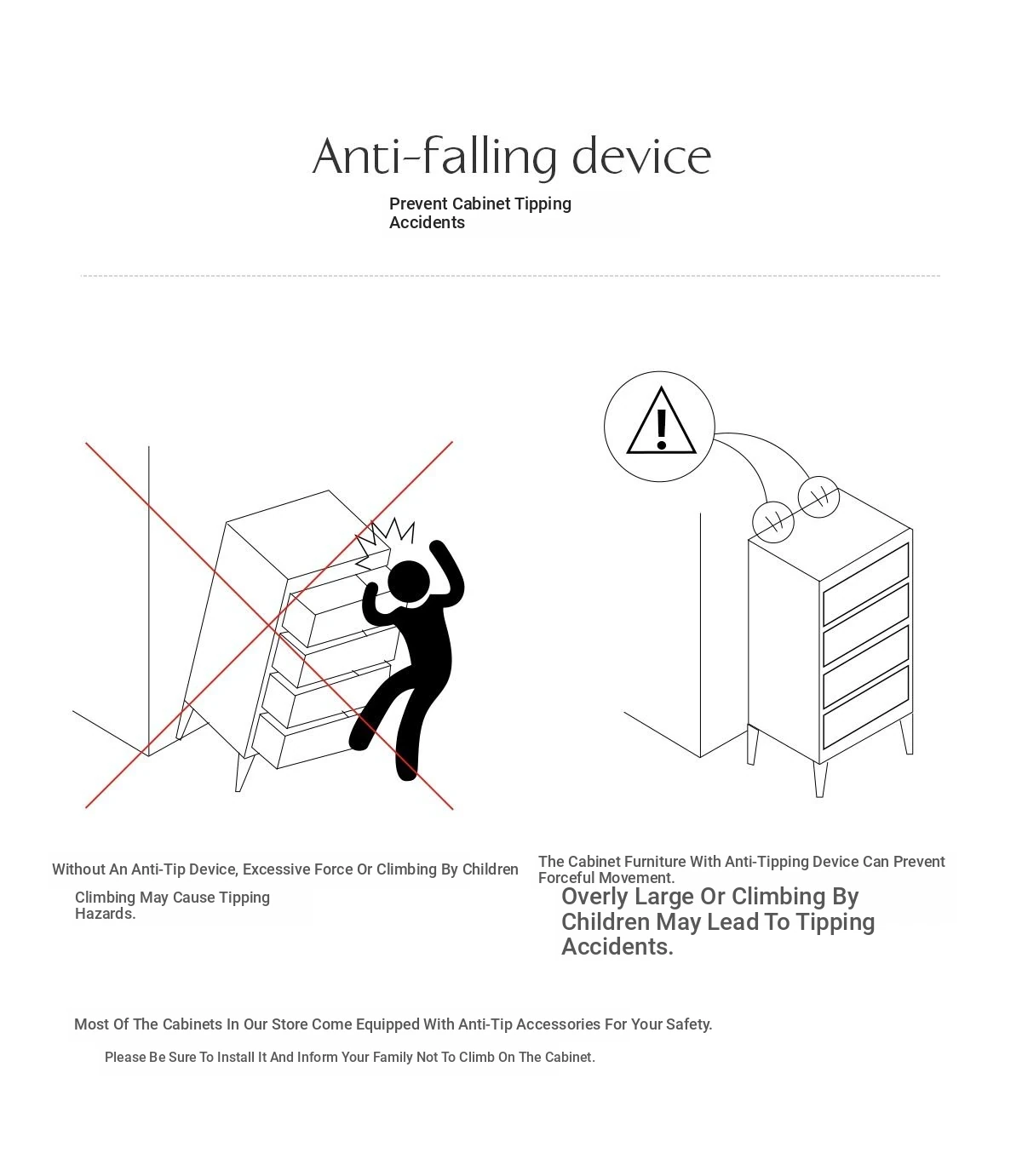 Anti-falling device

Prevent Cabinet Tipping Accidents

Without An Anti-Tip Device, Excessive Force Or Climbing By Children

Climbing May Cause Tipping Hazards.

The Cabinet Furniture With Anti-Tipping Device Can Prevent Forceful Movement.

Overly Large Or Climbing By Children May Lead To Tipping Accidents.

Most Of The Cabinets In Our Store Come Equipped With Anti-Tip Accessories For Your Safety.

Please Be Sure To Install It And Inform Your Family Not To Climb On The Cabinet.